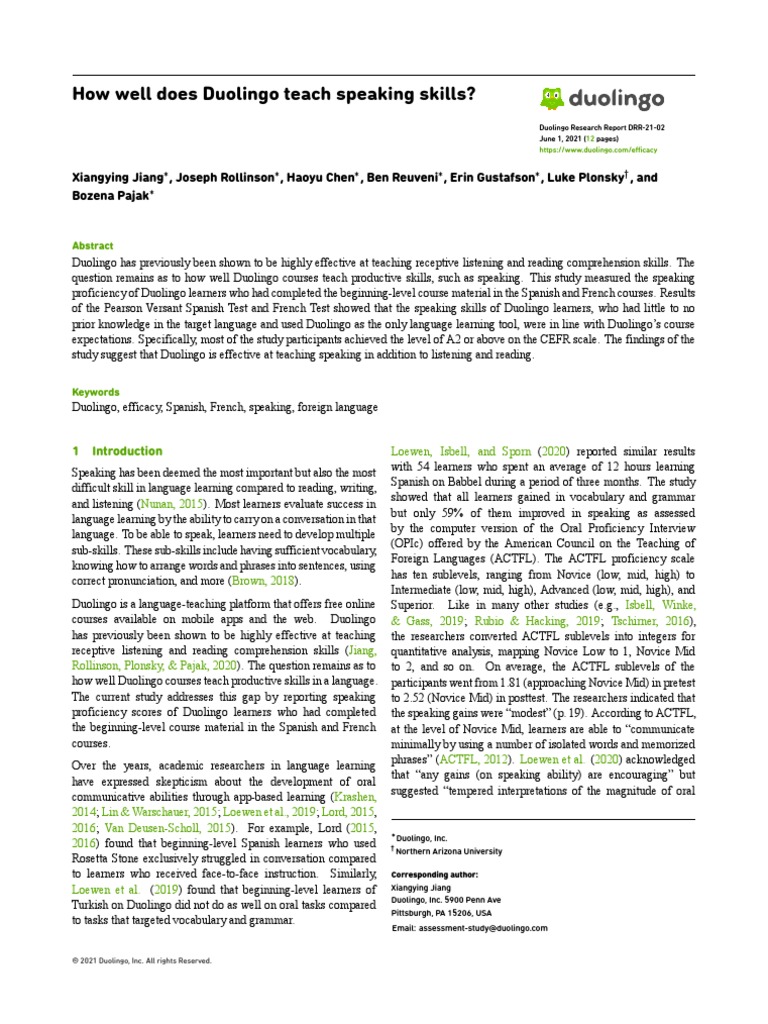 How well does Duolingo teach speaking skills?

duolingo

Duolingo Research Report DRR-21-02
June 1, 2021 (12 pages)
https://www.duolingo.com/efficacy

Xiangying Jiang*, Joseph Rollinson*, Haoyu Chen*, Ben Reuveni*, Erin Gustafson*, Luke Plonsky†, and Bozena Pajak*

Abstract
Duolingo has previously been shown to be highly effective at teaching receptive listening and reading comprehension skills. The question remains as to how well Duolingo courses teach productive skills, such as speaking. This study measured the speaking proficiency of Duolingo learners who had completed the beginning-level course material in the Spanish and French courses. Results of the Pearson Versant Spanish Test and French Test showed that the speaking skills of Duolingo learners, who had little to no prior knowledge in the target language and used Duolingo as the only language learning tool, were in line with Duolingo's course expectations. Specifically, most of the study participants achieved the level of A2 or above on the CEFR scale. The findings of the study suggest that Duolingo is effective at teaching speaking in addition to listening and reading.

Keywords
Duolingo, efficacy, Spanish, French, speaking, foreign language

1 Introduction

Speaking has been deemed the most important but also the most difficult skill in language learning compared to reading, writing, and listening (Nunan, 2015). Most learners evaluate success in language learning by the ability to carry on a conversation in that language. To be able to speak, learners need to develop multiple sub-skills. These sub-skills include having sufficient vocabulary, knowing how to arrange words and phrases into sentences, using correct pronunciation, and more (Brown, 2018).

Duolingo is a language-teaching platform that offers free online courses available on mobile apps and the web. Duolingo has previously been shown to be highly effective at teaching receptive listening and reading comprehension skills (Jiang, Rollinson, Plonsky, & Pajak, 2020). The question remains as to how well Duolingo courses teach productive skills in a language. The current study addresses this gap by reporting speaking proficiency scores of Duolingo learners who had completed the beginning-level course material in the Spanish and French courses.

Over the years, academic researchers in language learning have expressed skepticism about the development of oral communicative abilities through app-based learning (Krashen, 2014; Lin & Warschauer, 2015; Loewen et al., 2019; Lord, 2015, 2016; Van Deusen-Scholl, 2015). For example, Lord (2015, 2016) found that beginning-level Spanish learners who used Rosetta Stone exclusively struggled in conversation compared to learners who received face-to-face instruction. Similarly, Loewen et al. (2019) found that beginning-level learners of Turkish on Duolingo did not do as well on oral tasks compared to tasks that targeted vocabulary and grammar.

Loewen, Isbell, and Sporn (2020) reported similar results with 54 learners who spent an average of 12 hours learning Spanish on Babbel during a period of three months. The study showed that all learners gained in vocabulary and grammar but only 59% of them improved in speaking as assessed by the computer version of the Oral Proficiency Interview (OPIc) offered by the American Council on the Teaching of Foreign Languages (ACTFL). The ACTFL proficiency scale has ten sublevels, ranging from Novice (low, mid, high) to Intermediate (low, mid, high), Advanced (low, mid, high), and Superior. Like in many other studies (e.g., Isbell, Winke, & Gass, 2019; Rubio & Hacking, 2019; Tschirner, 2016), the researchers converted ACTFL sublevels into integers for quantitative analysis, mapping Novice Low to 1, Novice Mid to 2, and so on. On average, the ACTFL sublevels of the participants went from 1.81 (approaching Novice Mid) in pretest to 2.52 (Novice Mid) in posttest. The researchers indicated that the speaking gains were "modest" (p. 19). According to ACTFL, at the level of Novice Mid, learners are able to "communicate minimally by using a number of isolated words and memorized phrases" (ACTFL, 2012). Loewen et al. (2020) acknowledged that "any gains (on speaking ability) are encouraging" but suggested "tempered interpretations of the magnitude of oral

*Duolingo, Inc.
†Northern Arizona University

Corresponding author:
Xiangying Jiang
Duolingo, Inc. 5900 Penn Ave
Pittsburgh, PA 15206, USA
Email: assessment-study@duolingo.com

© 2021 Duolingo, Inc. All rights Reserved.